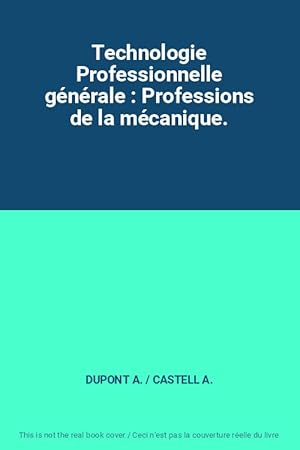 Technologie Professionnelle générale : Professions de la mécanique.

DUPONT A. / CASTELL A.

This is not the real book cover / Ceci n'est pas la couverture réelle du livre